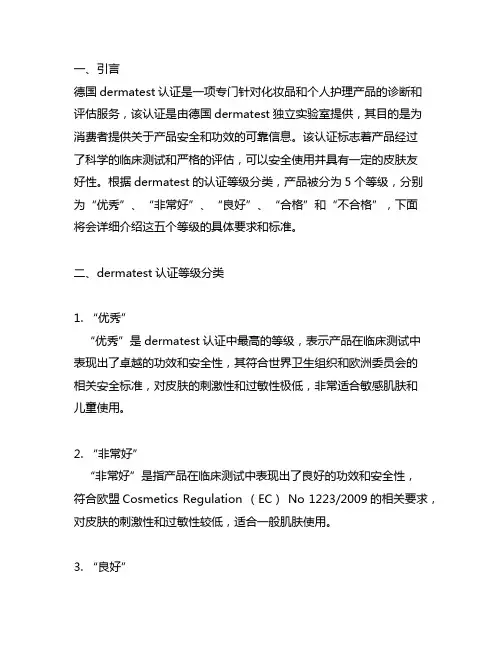 一、引言
德国 dermatest 认证是一项专门针对化妆品和个人护理产品的诊断和评估服务，该认证是由德国 dermatest 独立实验室提供，其目的是为消费者提供关于产品安全和功效的可靠信息。该认证标志着产品经过了科学的临床测试和严格的评估，可以安全使用并具有一定的皮肤友好性。根据 dermatest 的认证等级分类，产品被分为 5 个等级，分别为“优秀”、“非常好”、“良好”、“合格”和“不合格”，下面将会详细介绍这五个等级的具体要求和标准。

二、dermatest 认证等级分类

1. “优秀”
“优秀”是 dermatest 认证中最高的等级，表示产品在临床测试中表现出了卓越的功效和安全性，其符合世界卫生组织和欧洲委员会的相关安全标准，对皮肤的刺激性和过敏性极低，非常适合敏感肌肤和儿童使用。

2. “非常好”
“非常好”是指产品在临床测试中表现出了良好的功效和安全性，符合欧盟 Cosmetics Regulation （EC） No 1223/2009 的相关要求，对皮肤的刺激性和过敏性较低，适合一般肌肤使用。

3. “良好”